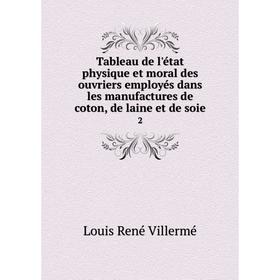 Tableau de l'état physique et moral des ouvriers employés dans les manufactures de coton, de laine et de soie

2

Louis René Villermé